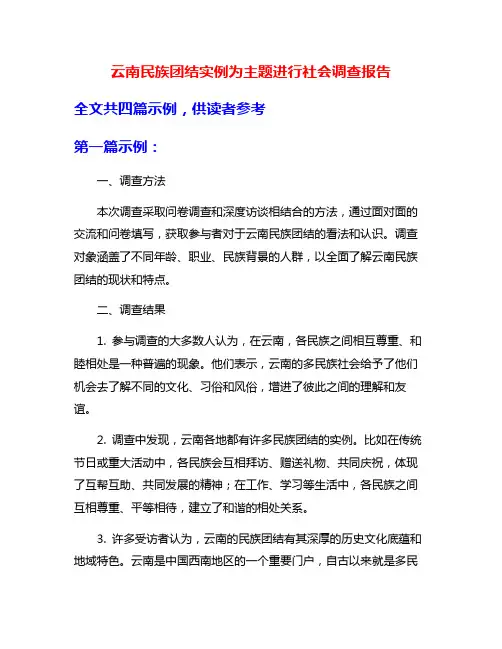 云南民族团结实例为主题进行社会调查报告

全文共四篇示例，供读者参考

第一篇示例：

一、调查方法

本次调查采取问卷调查和深度访谈相结合的方法，通过面对面的交流和问卷填写，获取参与者对于云南民族团结的看法和认识。调查对象涵盖了不同年龄、职业、民族背景的人群，以全面了解云南民族团结的现状和特点。

二、调查结果

1. 参与调查的大多数人认为，在云南，各民族之间相互尊重、和睦相处是一种普遍的现象。他们表示，云南的多民族社会给予了他们机会去了解不同的文化、习俗和风俗，增进了彼此之间的理解和友谊。

2. 调查中发现，云南各地都有许多民族团结的实例。比如在传统节日或重大活动中，各民族会互相拜访、赠送礼物、共同庆祝，体现了互帮互助、共同发展的精神；在工作、学习等生活中，各民族之间互相尊重、平等相待，建立了和谐的相处关系。

3. 许多受访者认为，云南的民族团结有其深厚的历史文化底蕴和地域特色。云南是中国西南地区的一个重要门户，自古以来就是多民